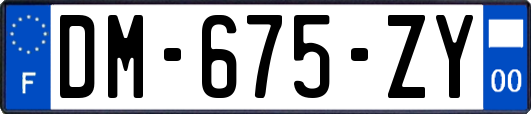 F
DM-675-ZY
00